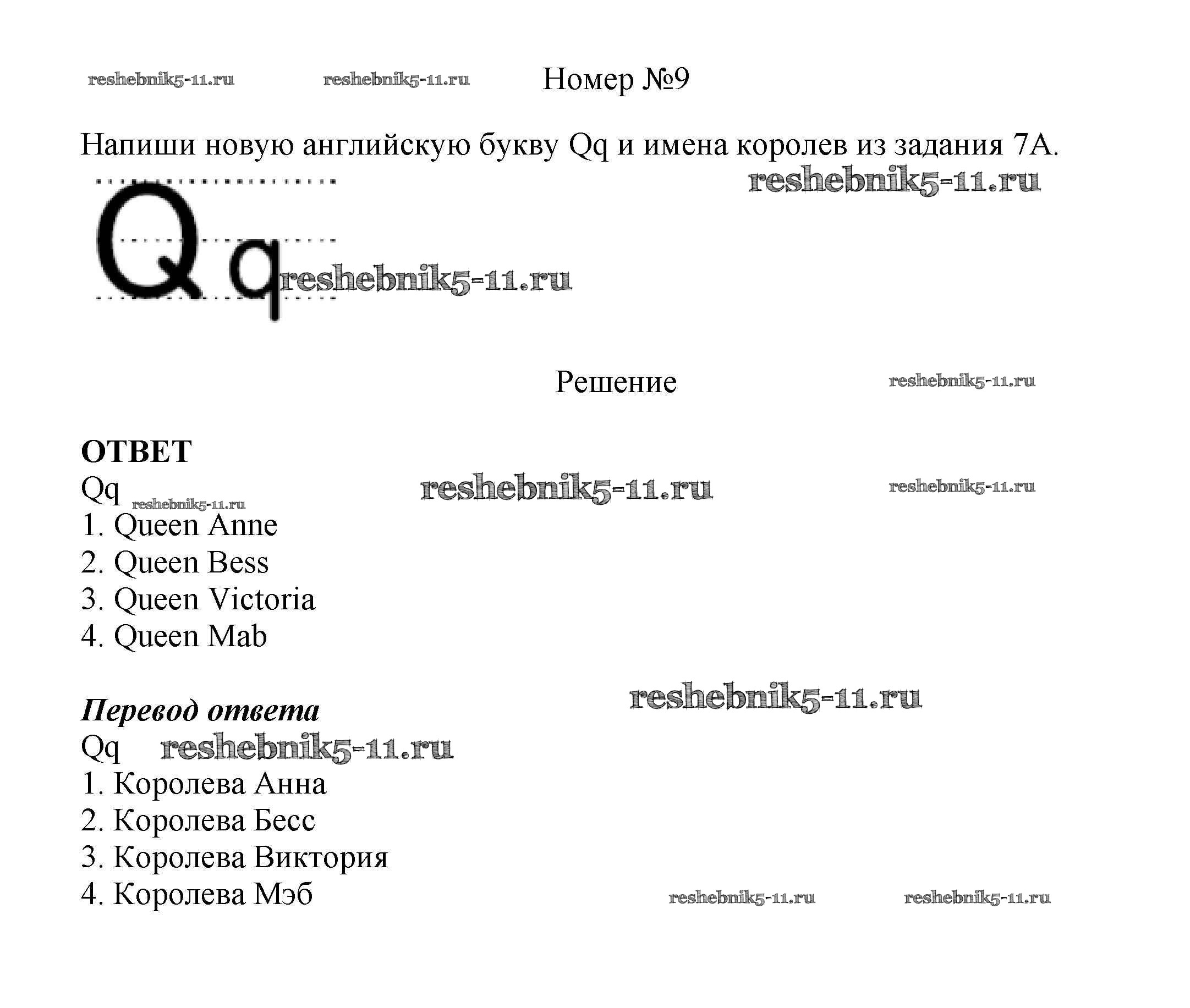 Номер №9

Напиши новую английскую букву Qq и имена королев из задания 7А.

Q q

Решение

ОТВЕТ
Qq
1. Queen Anne
2. Queen Bess
3. Queen Victoria
4. Queen Mab

Перевод ответа
Qq
1. Королева Анна
2. Королева Бесс
3. Королева Виктория
4. Королева Мэб

reshebnik5-11.ru